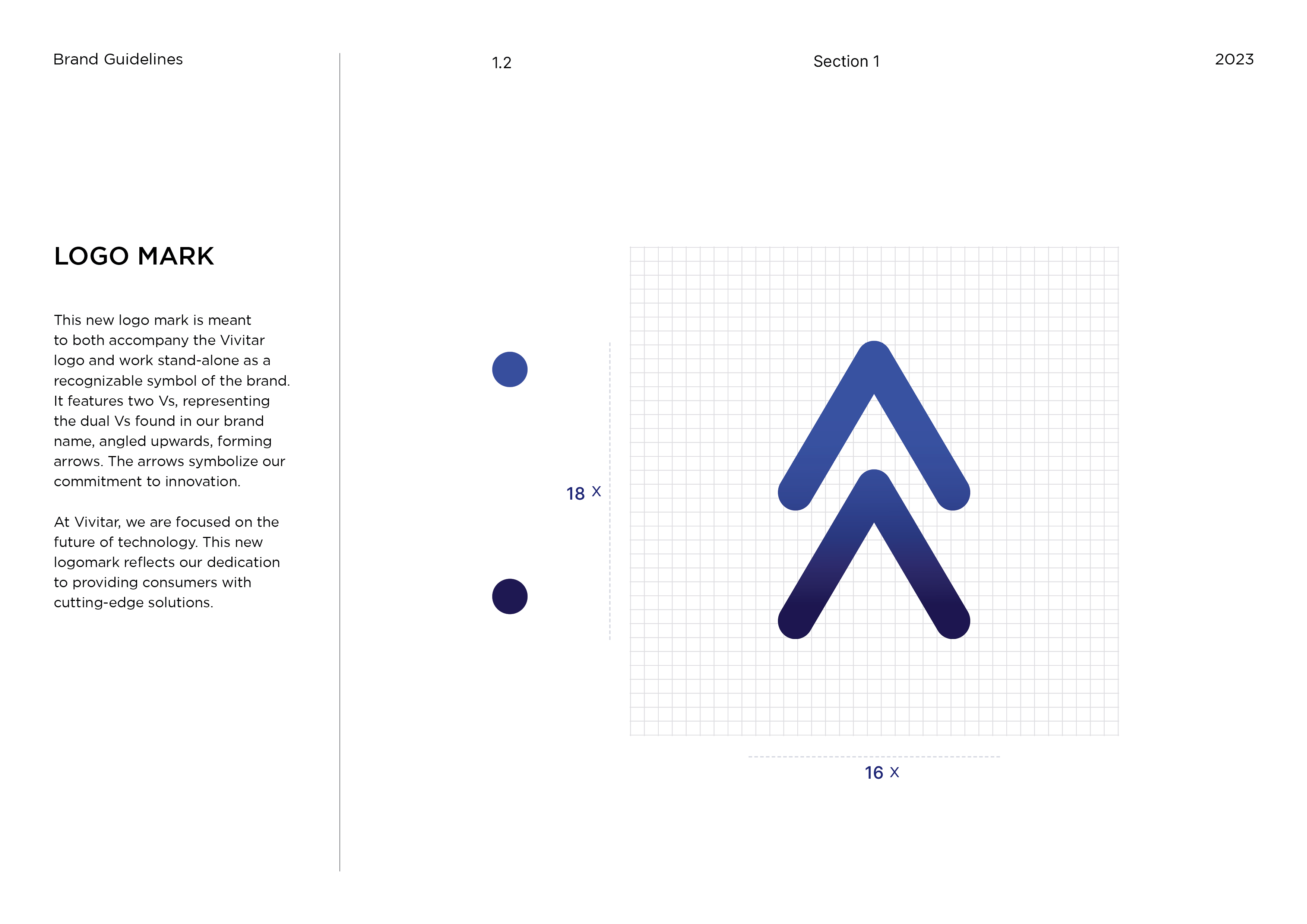 Brand Guidelines

1.2

Section 1

2023

LOGO MARK

This new logo mark is meant to both accompany the Vivitar logo and work stand-alone as a recognizable symbol of the brand. It features two Vs, representing the dual Vs found in our brand name, angled upwards, forming arrows. The arrows symbolize our commitment to innovation.

At Vivitar, we are focused on the future of technology. This new logomark reflects our dedication to providing consumers with cutting-edge solutions.

18 x

16 x